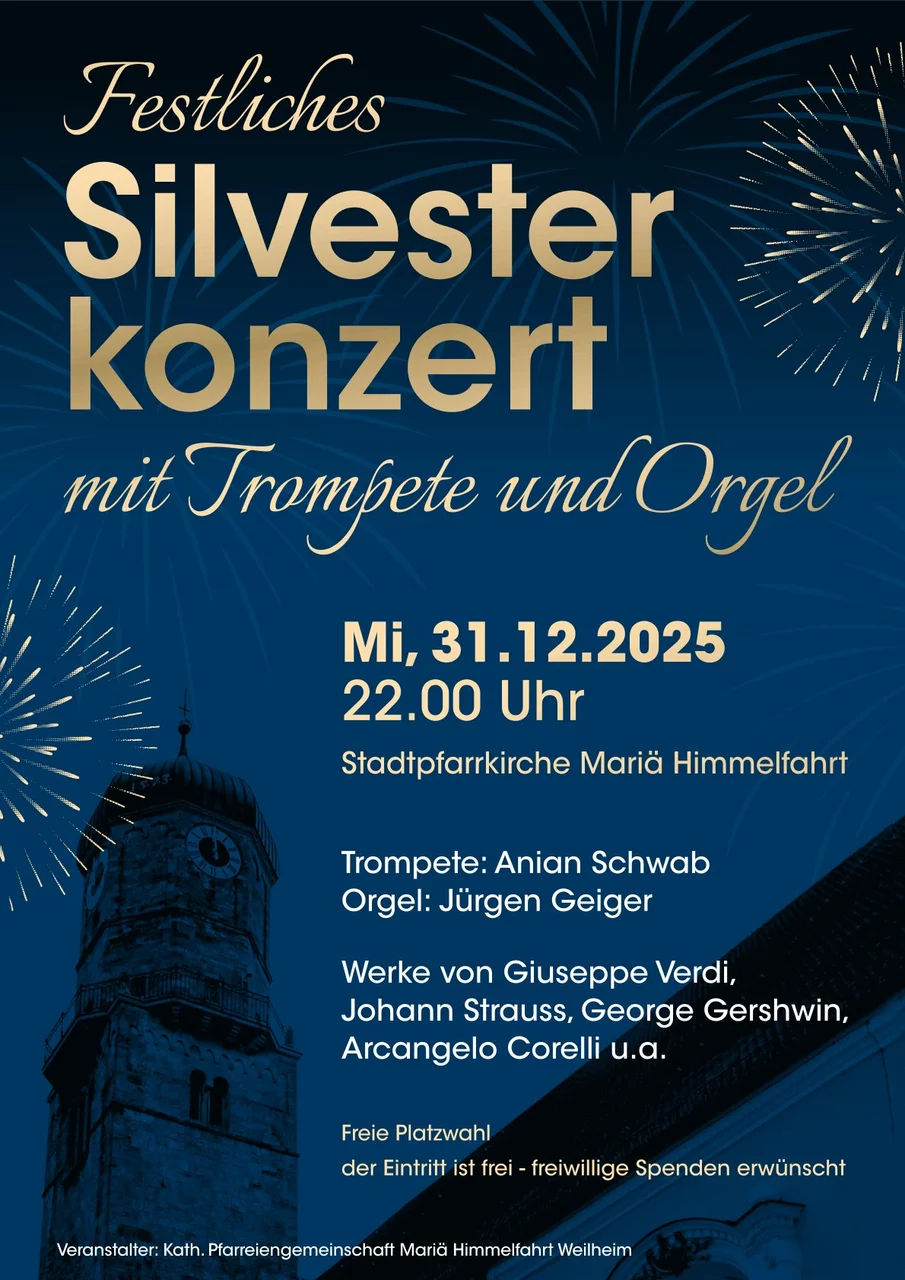 Festliches
Silvester
konzert
mit Trompete und Orgel

Mi, 31.12.2025
22.00 Uhr

Stadtpfarrkirche Mariä Himmelfahrt

Trompete: Anian Schwab
Orgel: Jürgen Geiger

Werke von Giuseppe Verdi, Johann Strauss, George Gershwin, Arcangelo Corelli u.a.

Freie Platzwahl
der Eintritt ist frei - freiwillige Spenden erwünscht

Veranstalter: Kath. Pfarreiengemeinschaft Mariä Himmelfahrt Weilheim